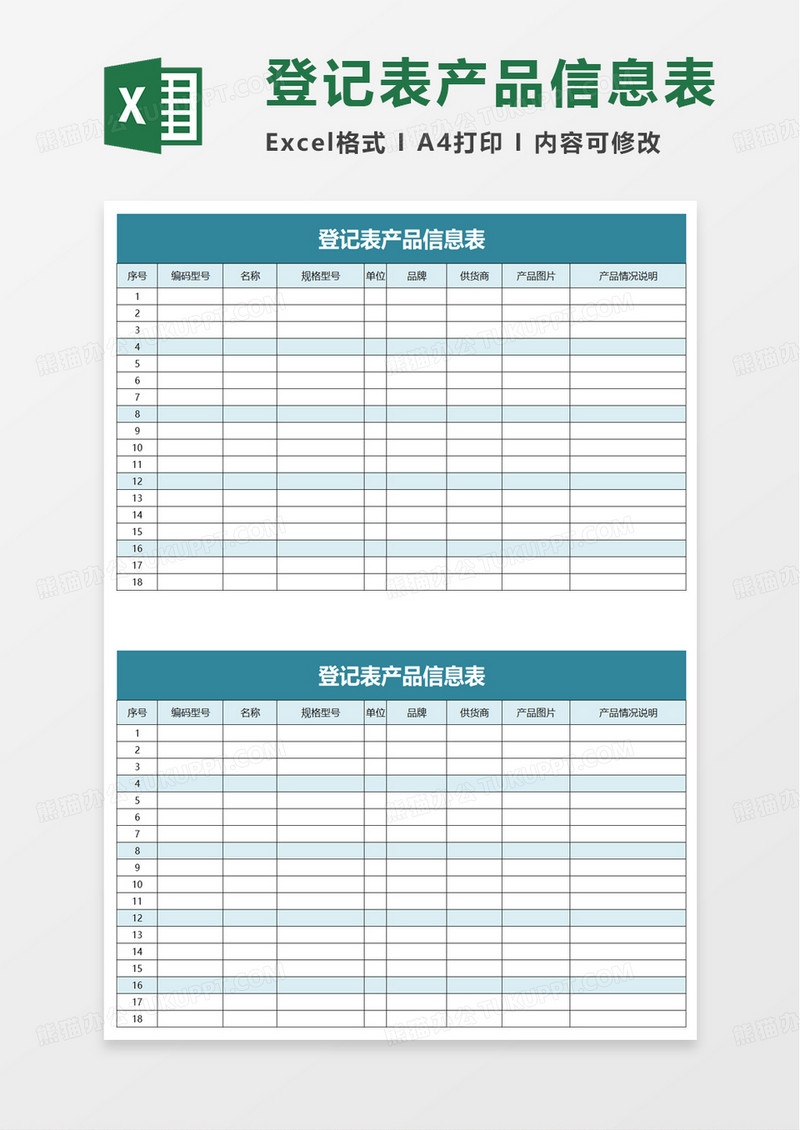 X

登记表产品信息表

Excel格式 I A4打印 I 内容可修改

登记表产品信息表

| 序号 | 编码型号 | 名称 | 规格型号 | 单位 | 品牌 | 供货商 | 产品图片 | 产品情况说明 |
|---|---|---|---|---|---|---|---|---|
| 1 | | | | | | | | |
| 2 | | | | | | | | |
| 3 | | | | | | | | |
| 4 | | | | | | | | |
| 5 | | | | | | | | |
| 6 | | | | | | | | |
| 7 | | | | | | | | |
| 8 | | | | | | | | |
| 9 | | | | | | | | |
| 10 | | | | | | | | |
| 11 | | | | | | | | |
| 12 | | | | | | | | |
| 13 | | | | | | | | |
| 14 | | | | | | | | |
| 15 | | | | | | | | |
| 16 | | | | | | | | |
| 17 | | | | | | | | |
| 18 | | | | | | | | |

登记表产品信息表

| 序号 | 编码型号 | 名称 | 规格型号 | 单位 | 品牌 | 供货商 | 产品图片 | 产品情况说明 |
|---|---|---|---|---|---|---|---|---|
| 1 | | | | | | | | |
| 2 | | | | | | | | |
| 3 | | | | | | | | |
| 4 | | | | | | | | |
| 5 | | | | | | | | |
| 6 | | | | | | | | |
| 7 | | | | | | | | |
| 8 | | | | | | | | |
| 9 | | | | | | | | |
| 10 | | | | | | | | |
| 11 | | | | | | | | |
| 12 | | | | | | | | |
| 13 | | | | | | | | |
| 14 | | | | | | | | |
| 15 | | | | | | | | |
| 16 | | | | | | | | |
| 17 | | | | | | | | |
| 18 | | | | | | | | |

熊猫办公 TUKUPPT.COM